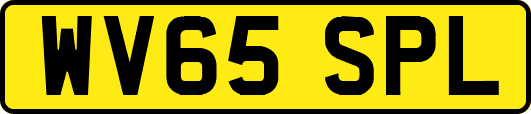 WV65 SPL